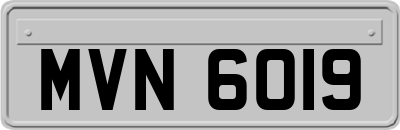 MVN 6019